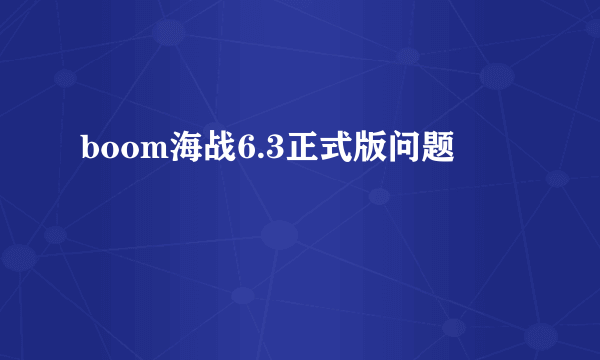 boom海战6.3正式版问题